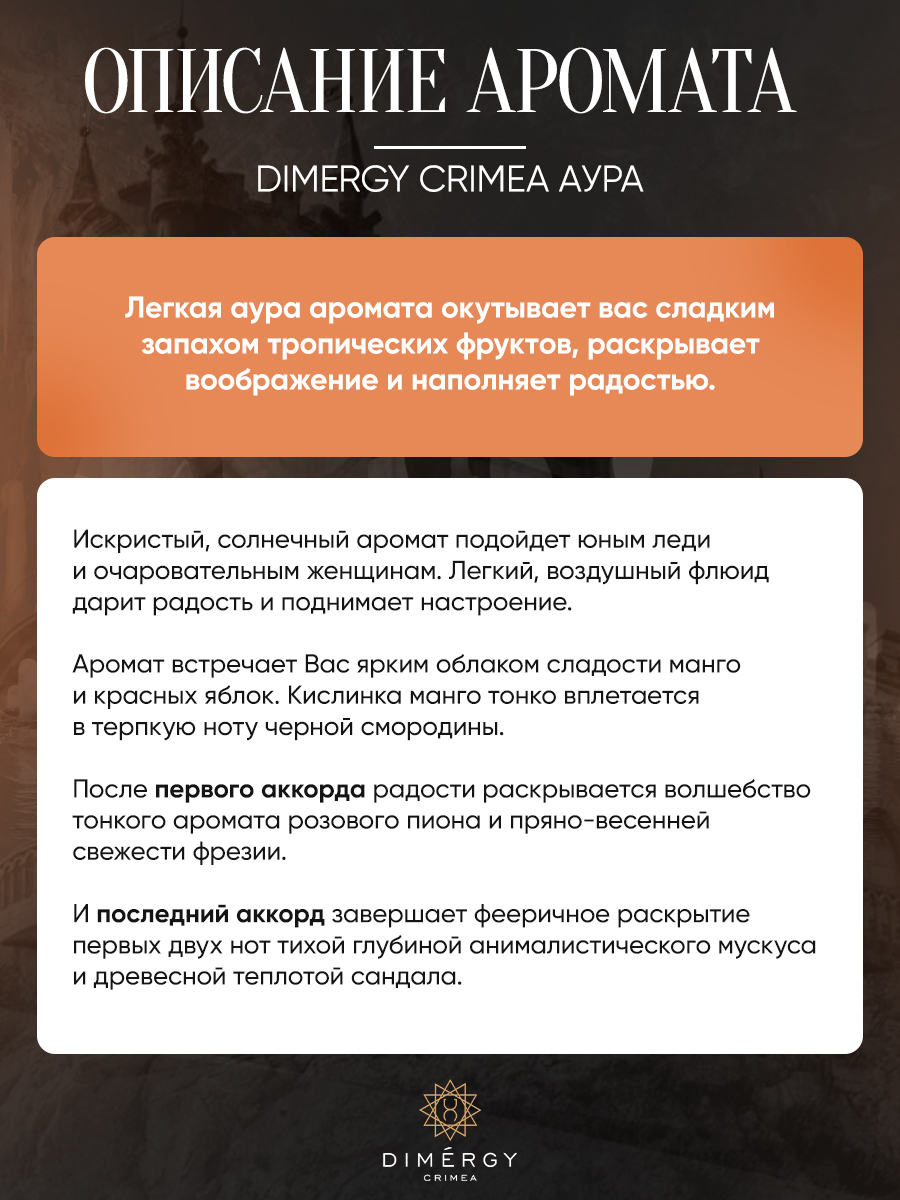 ОПИСАНИЕ АРОМАТА

DIMERGY CRIMEA АУРА

Легкая аура аромата окутывает вас сладким запахом тропических фруктов, раскрывает воображение и наполняет радостью.

Искристый, солнечный аромат подойдет юным леди и очаровательным женщинам. Легкий, воздушный флюид дарит радость и поднимает настроение.

Аромат встречает Вас ярким облаком сладости манго и красных яблок. Кислинка манго тонко вплетается в терпкую ноту черной смородины.

После первого аккорда радости раскрывается волшебство тонкого аромата розового пиона и пряно-весенней свежести фрезии.

И последний аккорд завершает фееричное раскрытие первых двух нот тихой глубиной анималистического мускуса и древесной теплотой сандала.

DIMÉRGY
CRIMEA